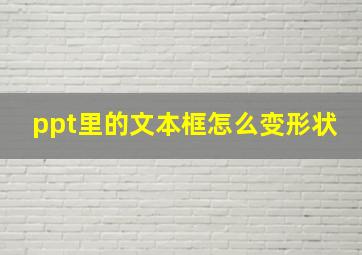 ppt里的文本框怎么变形状